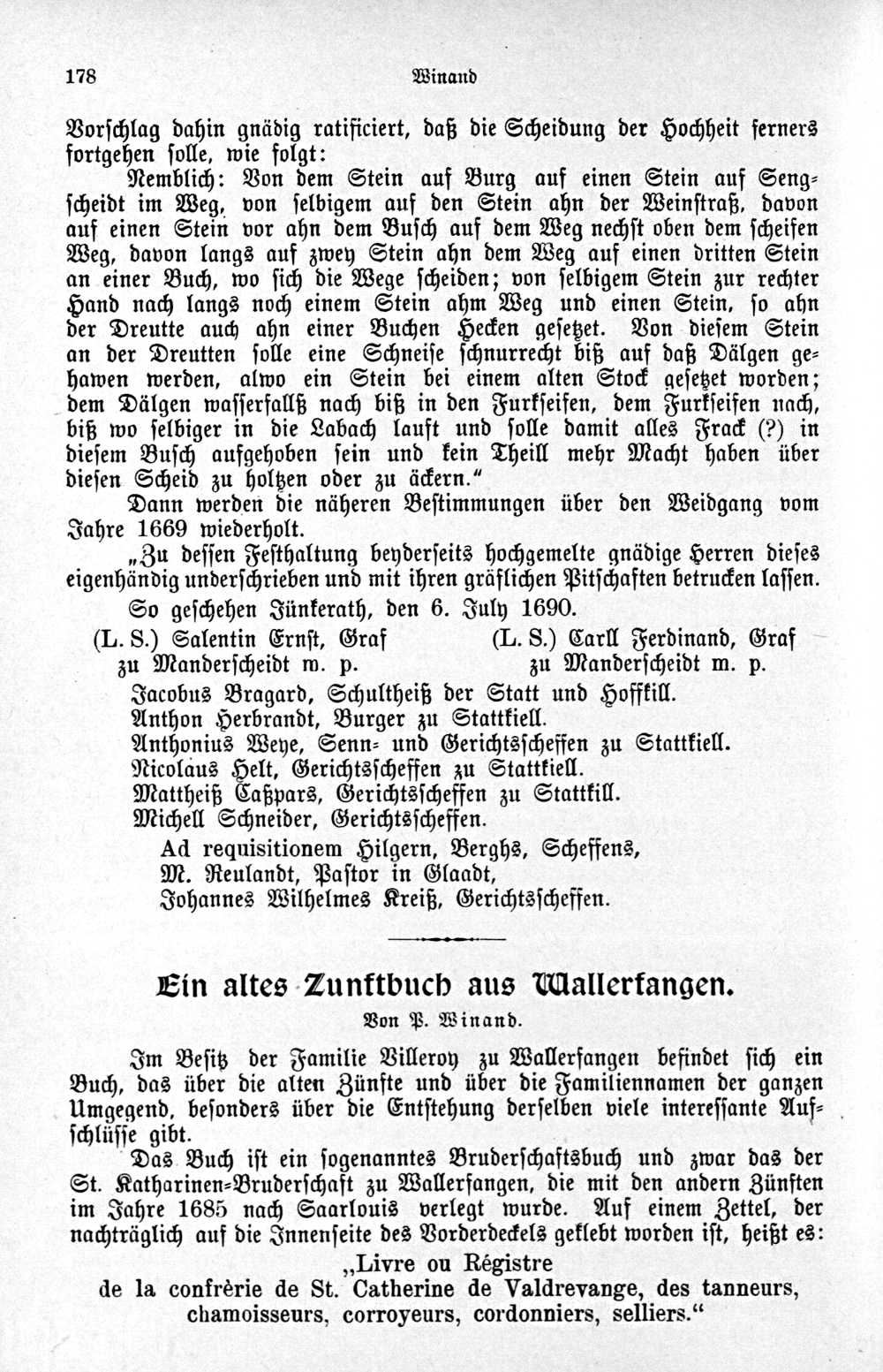 178 Winand

Vorschlag dahin gnädig ratificiert, daß die Scheidung der Hochheit ferners fortgehen solle, wie folgt:

Nemblich: Von dem Stein auf Burg auf einen Stein auf Sengscheidt im Weg, von selbigem auf den Stein ahn der Weinstraß, davon auf einen Stein vor ahn dem Busch auf dem Weg nechst oben dem scheisen Weg, davon langs auf zwey Stein ahn dem Weg auf einen dritten Stein an einer Buch, wo sich die Wege scheiden; von selbigem Stein zur rechter Hand nach langs noch einem Stein ahm Weg und einen Stein, so ahn der Dreutte auch ahn einer Buchen Hecken gesetzet. Von diesem Stein an der Dreutten solle eine Schneise schnurrecht biß auf daß Dälgen gehawen werden, alwo ein Stein bei einem alten Stock gesetzet worden; dem Dälgen wasserfallß nach biß in den Furkseifen, dem Furkseifen nach, biß wo selbiger in die Labach lauft und solle damit alles Frack (?) in diesem Busch aufgehoben sein und kein Theill mehr Macht haben über diesen Scheid zu holtzen oder zu äckern."

Dann werden die näheren Bestimmungen über den Weidgang vom Jahre 1669 wiederholt.

„Zu dessen Festhaltung beyderseits hochgemelte gnädige Herren dieses eigenhändig underschrieben und mit ihren gräflichen Pitschaften betrucken lassen.

So geschehen Jünkerath, den 6. July 1690.

(L. S.) Salentin Ernst, Graf zu Manderscheidt m. p.

(L. S.) Carll Ferdinand, Graf zu Manderscheidt m. p.

Jacobus Bragard, Schultheiß der Statt und Hoffkill.
Anthon Herbrandt, Burger zu Stattkiell.
Anthonius Weye, Senn- und Gerichtsscheffen zu Stattkiell.
Nicolaus Helt, Gerichtsscheffen zu Stattkiell.
Mattheiß Caßpars, Gerichtsscheffen zu Stattkill.
Michell Schneider, Gerichtsscheffen.
Ad requisitionem Hilgern, Berghs, Scheffens,
M. Reulandt, Pastor in Glaadt,
Johannes Wilhelmes Kreiß, Gerichtsscheffen.

Ein altes Zunftbuch aus Wallerfangen.

Von P. Winand.

Im Besitz der Familie Villeroy zu Wallerfangen befindet sich ein Buch, das über die alten Zünfte und über die Familiennamen der ganzen Umgegend, besonders über die Entstehung derselben viele interessante Aufschlüsse gibt.

Das Buch ist ein sogenanntes Bruderschaftsbuch und zwar das der St. Katharinen-Bruderschaft zu Wallerfangen, die mit den andern Zünften im Jahre 1685 nach Saarlouis verlegt wurde. Auf einem Zettel, der nachträglich auf die Innenseite des Vorderdeckels geklebt worden ist, heißt es:

„Livre ou Régistre
de la confrèrie de St. Catherine de Valdrevange, des tanneurs, chamoisseurs, corroyeurs, cordonniers, selliers."